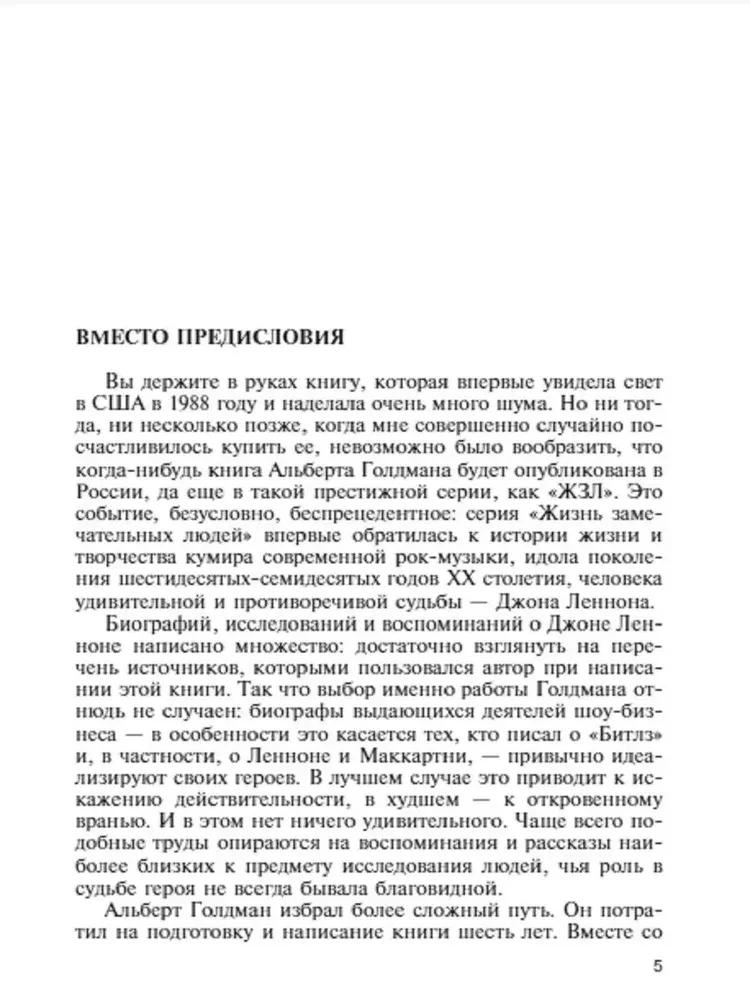 ВМЕСТО ПРЕДИСЛОВИЯ

Вы держите в руках книгу, которая впервые увидела свет в США в 1988 году и наделала очень много шума. Но ни тогда, ни несколько позже, когда мне совершенно случайно посчастливилось купить ее, невозможно было вообразить, что когда-нибудь книга Альберта Голдмана будет опубликована в России, да еще в такой престижной серии, как «ЖЗЛ». Это событие, безусловно, беспрецедентное: серия «Жизнь замечательных людей» впервые обратилась к истории жизни и творчества кумира современной рок-музыки, идола поколения шестидесятых-семидесятых годов XX столетия, человека удивительной и противоречивой судьбы — Джона Леннона.

Биографий, исследований и воспоминаний о Джоне Ленноне написано множество: достаточно взглянуть на перечень источников, которыми пользовался автор при написании этой книги. Так что выбор именно работы Голдмана отнюдь не случаен: биографы выдающихся деятелей шоу-бизнеса — в особенности это касается тех, кто писал о «Битлз» и, в частности, о Ленноне и Маккартни, — привычно идеализируют своих героев. В лучшем случае это приводит к искажению действительности, в худшем — к откровенному вранью. И в этом нет ничего удивительного. Чаще всего подобные труды опираются на воспоминания и рассказы наиболее близких к предмету исследования людей, чья роль в судьбе героя не всегда бывала благовидной.

Альберт Голдман избрал более сложный путь. Он потратил на подготовку и написание книги шесть лет. Вместе со

5